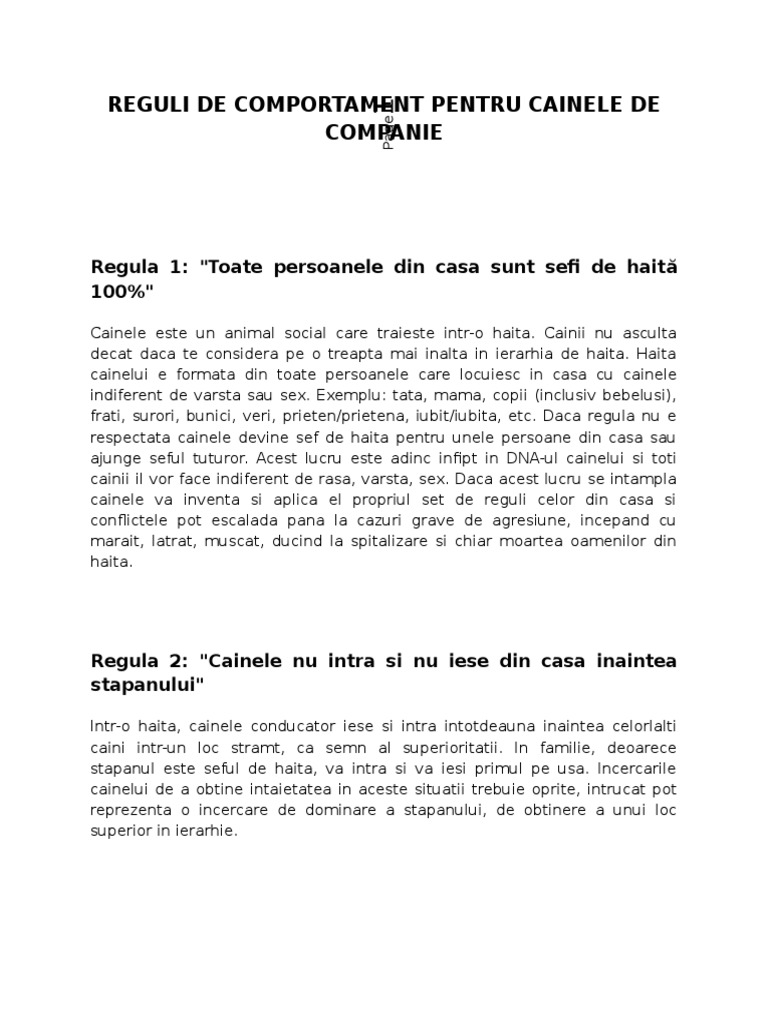 REGULI DE COMPORTAMENT PENTRU CAINELE DE COMPANIE

Page

Regula 1: "Toate persoanele din casa sunt sefi de haită 100%"

Cainele este un animal social care traieste intr-o haita. Cainii nu asculta decat daca te considera pe o treapta mai inalta in ierarhia de haita. Haita cainelui e formata din toate persoanele care locuiesc in casa cu cainele indiferent de varsta sau sex. Exemplu: tata, mama, copii (inclusiv bebelusi), frati, surori, bunici, veri, prieten/prietena, iubit/iubita, etc. Daca regula nu e respectata cainele devine sef de haita pentru unele persoane din casa sau ajunge seful tuturor. Acest lucru este adinc infipt in DNA-ul cainelui si toti cainii il vor face indiferent de rasa, varsta, sex. Daca acest lucru se intampla cainele va inventa si aplica el propriul set de reguli celor din casa si conflictele pot escalada pana la cazuri grave de agresiune, incepand cu marait, latrat, muscat, ducind la spitalizare si chiar moartea oamenilor din haita.

Regula 2: "Cainele nu intra si nu iese din casa inaintea stapanului"

Intr-o haita, cainele conducator iese si intra intotdeauna inaintea celorlalti caini intr-un loc stramt, ca semn al superioritatii. In familie, deoarece stapanul este seful de haita, va intra si va iesi primul pe usa. Incercarile cainelui de a obtine intaietatea in aceste situatii trebuie oprite, intrucat pot reprezenta o incercare de dominare a stapanului, de obtinere a unui loc superior in ierarhie.